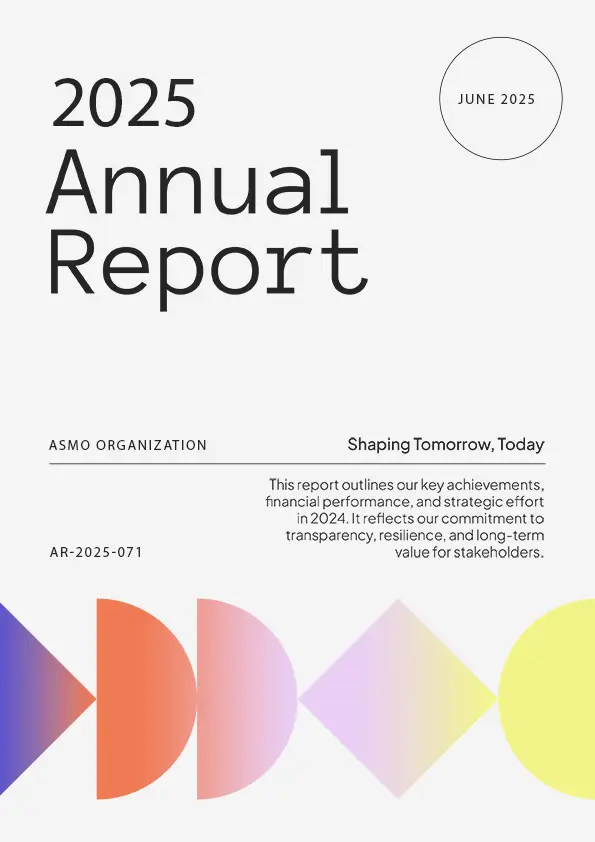 2025 Annual Report

JUNE 2025

ASMO ORGANIZATION

Shaping Tomorrow, Today

This report outlines our key achievements, financial performance, and strategic effort in 2024. It reflects our commitment to transparency, resilience, and long-term value for stakeholders.

AR-2025-071